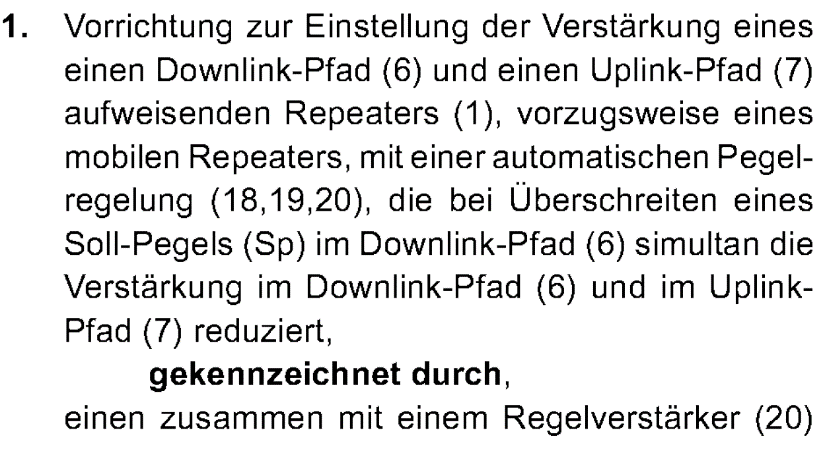 1. Vorrichtung zur Einstellung der Verstärkung eines einen Downlink-Pfad (6) und einen Uplink-Pfad (7) aufweisenden Repeaters (1), vorzugsweise eines mobilen Repeaters, mit einer automatischen Pegelregelung (18,19,20), die bei Überschreiten eines Soll-Pegels (Sp) im Downlink-Pfad (6) simultan die Verstärkung im Downlink-Pfad (6) und im Uplink-Pfad (7) reduziert,

gekennzeichnet durch,

einen zusammen mit einem Regelverstärker (20)